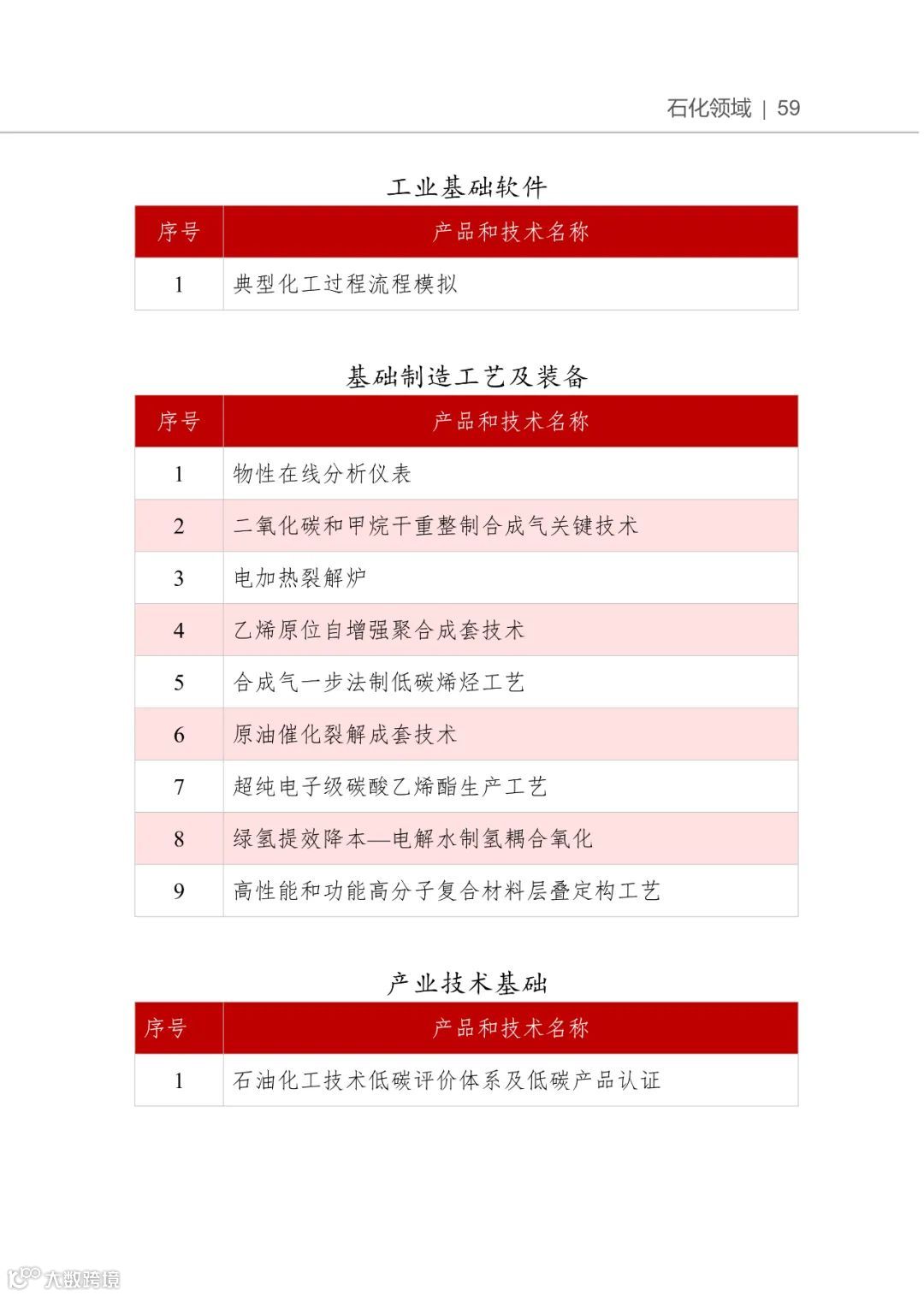 石化领域 | 59

工业基础软件

| 序号 | 产品和技术名称 |
|---|---|
| 1 | 典型化工过程流程模拟 |

基础制造工艺及装备

| 序号 | 产品和技术名称 |
|---|---|
| 1 | 物性在线分析仪表 |
| 2 | 二氧化碳和甲烷干重整制合成气关键技术 |
| 3 | 电加热裂解炉 |
| 4 | 乙烯原位自增强聚合成套技术 |
| 5 | 合成气一步法制低碳烯烃工艺 |
| 6 | 原油催化裂解成套技术 |
| 7 | 超纯电子级碳酸乙烯酯生产工艺 |
| 8 | 绿氢提效降本—电解水制氢耦合氧化 |
| 9 | 高性能和功能高分子复合材料层叠定构工艺 |

产业技术基础

| 序号 | 产品和技术名称 |
|---|---|
| 1 | 石油化工技术低碳评价体系及低碳产品认证 |

大数跨境